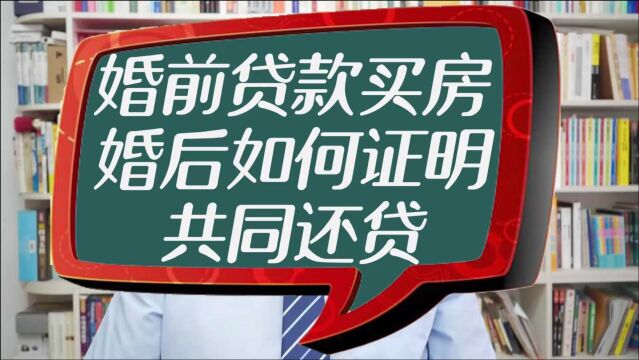 婚前贷款买房
婚后如何证明
共同还贷